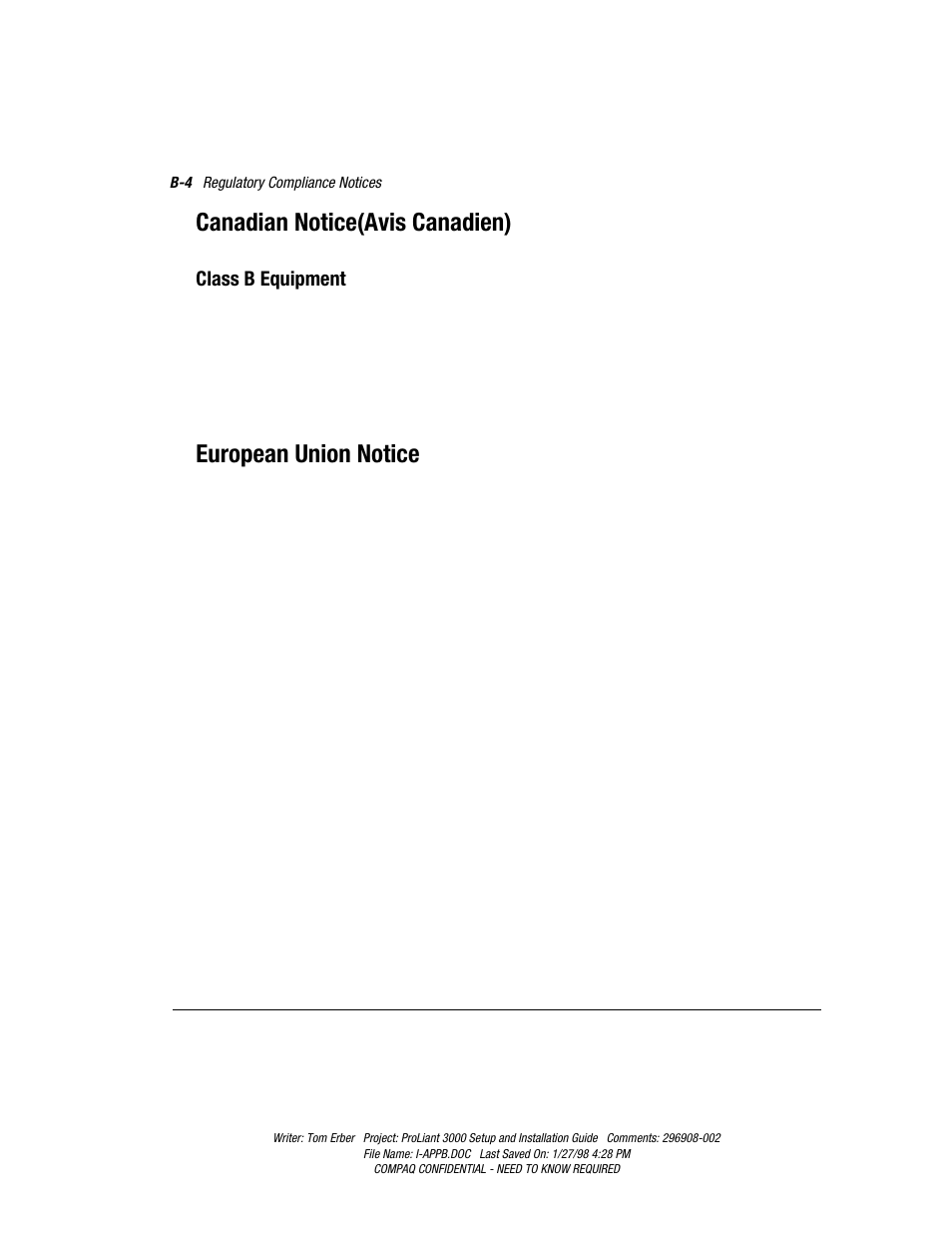 B-4 Regulatory Compliance Notices

Canadian Notice(Avis Canadien)

Class B Equipment

European Union Notice

Writer: Tom Erber Project: ProLiant 3000 Setup and Installation Guide Comments: 296908-002
File Name: I-APPB.DOC Last Saved On: 1/27/98 4:28 PM
COMPAQ CONFIDENTIAL - NEED TO KNOW REQUIRED